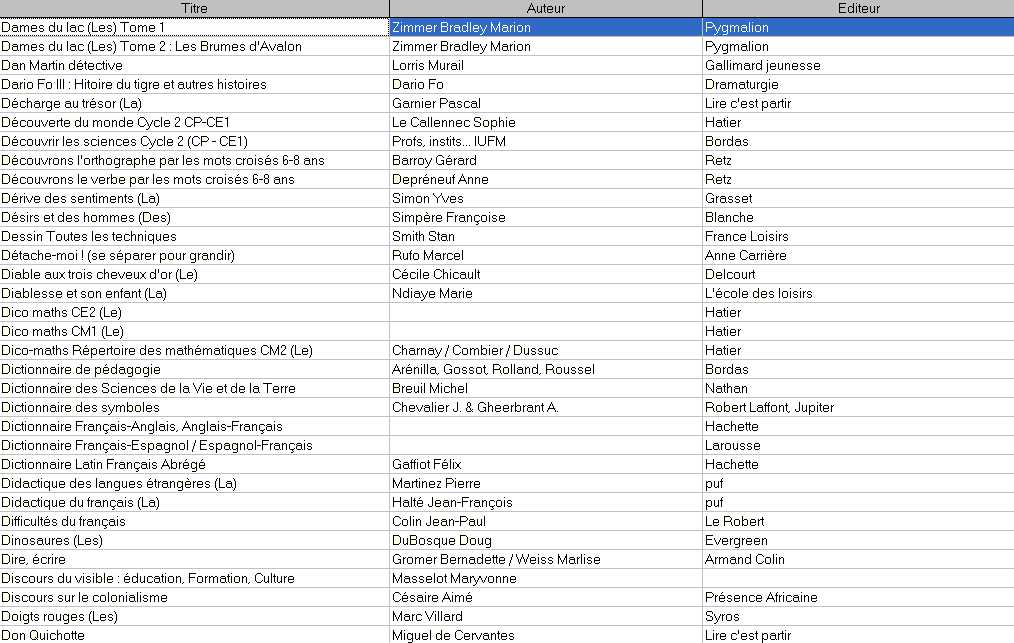 | Titre | Auteur | Editeur |
|---|---|---|
| Dames du lac (Les) Tome 1 | Zimmer Bradley Marion | Pygmalion |
| Dames du lac (Les) Tome 2 : Les Brumes d'Avalon | Zimmer Bradley Marion | Pygmalion |
| Dan Martin détective | Lorris Murail | Gallimard jeunesse |
| Dario Fo III : Hitoire du tigre et autres histoires | Dario Fo | Dramaturgie |
| Décharge au trésor (La) | Garnier Pascal | Lire c'est partir |
| Découverte du monde Cycle 2 CP-CE1 | Le Callennec Sophie | Hatier |
| Découvrir les sciences Cycle 2 (CP - CE1) | Profs, instits... IUFM | Bordas |
| Découvrons l'orthographe par les mots croisés 6-8 ans | Barroy Gérard | Retz |
| Découvrons le verbe par les mots croisés 6-8 ans | Depréneuf Anne | Retz |
| Dérive des sentiments (La) | Simon Yves | Grasset |
| Désirs et des hommes (Des) | Simpère Françoise | Blanche |
| Dessin Toutes les techniques | Smith Stan | France Loisirs |
| Détache-moi ! (se séparer pour grandir) | Rufo Marcel | Anne Carrière |
| Diable aux trois cheveux d'or (Le) | Cécile Chicault | Delcourt |
| Diablesse et son enfant (La) | Ndiaye Marie | L'école des loisirs |
| Dico maths CE2 (Le) | | Hatier |
| Dico maths CM1 (Le) | | Hatier |
| Dico-maths Répertoire des mathématiques CM2 (Le) | Charnay / Combier / Dussuc | Hatier |
| Dictionnaire de pédagogie | Arénilla, Gossot, Rolland, Roussel | Bordas |
| Dictionnaire des Sciences de la Vie et de la Terre | Breuil Michel | Nathan |
| Dictionnaire des symboles | Chevalier J. & Gheerbrant A. | Robert Laffont, Jupiter |
| Dictionnaire Français-Anglais, Anglais-Français | | Hachette |
| Dictionnaire Français-Espagnol / Espagnol-Français | | Larousse |
| Dictionnaire Latin Français Abrégé | Gaffiot Félix | Hachette |
| Didactique des langues étrangères (La) | Martinez Pierre | puf |
| Didactique du français (La) | Halté Jean-François | puf |
| Difficultés du français | Colin Jean-Paul | Le Robert |
| Dinosaures (Les) | DuBosque Doug | Evergreen |
| Dire, écrire | Gromer Bernadette / Weiss Marlise | Armand Colin |
| Discours du visible : éducation, Formation, Culture | Masselot Maryvonne | |
| Discours sur le colonialisme | Césaire Aimé | Présence Africaine |
| Doigts rouges (Les) | Marc Villard | Syros |
| Don Quichotte | Miguel de Cervantes | Lire c'est partir |